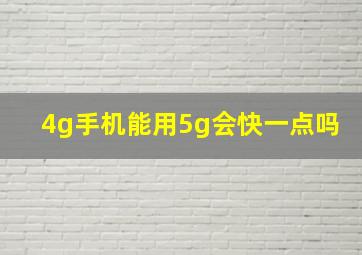 4g手机能用5g会快一点吗